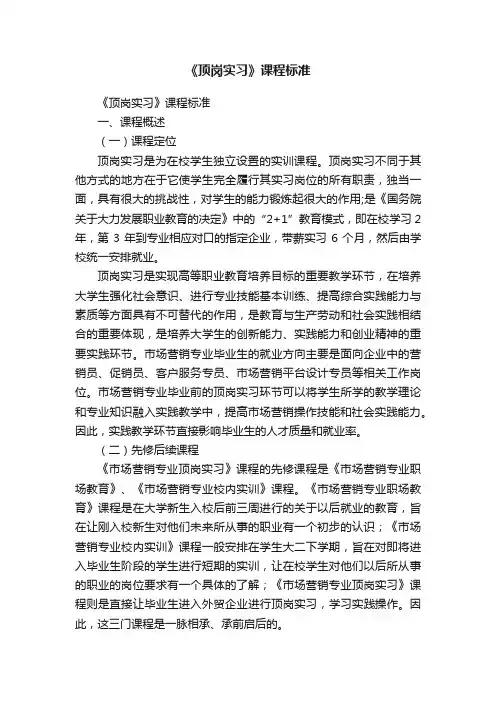 《顶岗实习》课程标准

《顶岗实习》课程标准

一、课程概述

（一）课程定位

顶岗实习是为在校学生独立设置的实训课程。顶岗实习不同于其他方式的地方在于它使学生完全履行其实习岗位的所有职责，独当一面，具有很大的挑战性，对学生的能力锻炼起很大的作用;是《国务院关于大力发展职业教育的决定》中的“2+1”教育模式，即在校学习 2 年，第 3 年到专业相应对口的指定企业，带薪实习 6 个月，然后由学校统一安排就业。

顶岗实习是实现高等职业教育培养目标的重要教学环节，在培养大学生强化社会意识、进行专业技能基本训练、提高综合实践能力与素质等方面具有不可替代的作用，是教育与生产劳动和社会实践相结合的重要体现，是培养大学生的创新能力、实践能力和创业精神的重要实践环节。市场营销专业毕业生的就业方向主要是面向企业中的营销员、促销员、客户服务专员、市场营销平台设计专员等相关工作岗位。市场营销专业毕业前的顶岗实习环节可以将学生所学的教学理论和专业知识融入实践教学中，提高市场营销操作技能和社会实践能力。因此，实践教学环节直接影响毕业生的人才质量和就业率。

（二）先修后续课程

《市场营销专业顶岗实习》课程的先修课程是《市场营销专业职场教育》、《市场营销专业校内实训》课程。《市场营销专业职场教育》课程是在大学新生入校后前三周进行的关于以后就业的教育，旨在让刚入校新生对他们未来所从事的职业有一个初步的认识；《市场营销专业校内实训》课程一般安排在学生大二下学期，旨在对即将进入毕业生阶段的学生进行短期的实训，让在校学生对他们以后所从事的职业的岗位要求有一个具体的了解；《市场营销专业顶岗实习》课程则是直接让毕业生进入外贸企业进行顶岗实习，学习实践操作。因此，这三门课程是一脉相承、承前启后的。